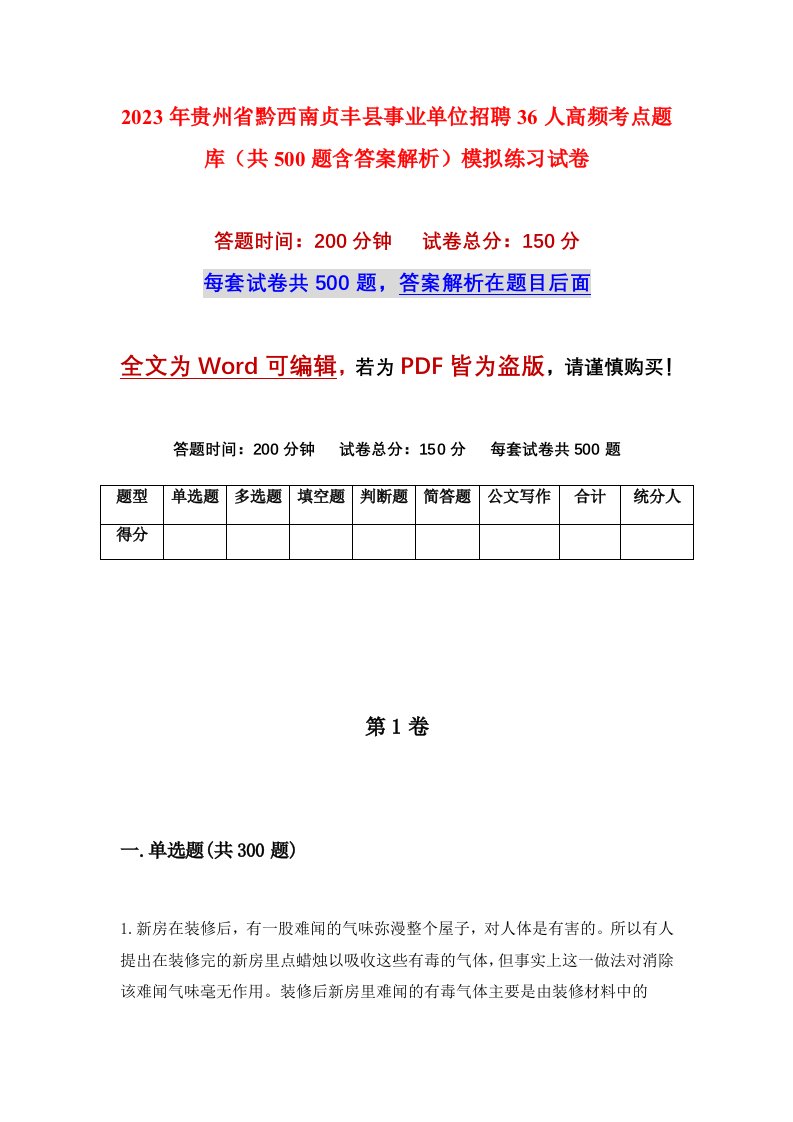 2023年贵州省黔西南贞丰县事业单位招聘36人高频考点题库（共500题含答案解析）模拟练习试卷

答题时间：200分钟　试卷总分：150分

每套试卷共500题，答案解析在题目后面

全文为Word可编辑，若为PDF皆为盗版，请谨慎购买！

答题时间：200分钟　试卷总分：150分　每套试卷共500题

| 题型 | 单选题 | 多选题 | 填空题 | 判断题 | 简答题 | 公文写作 | 合计 | 统分人 |
|---|---|---|---|---|---|---|---|---|
| 得分 | | | | | | | | |

第1卷

一.单选题(共300题)

1.新房在装修后，有一股难闻的气味弥漫整个屋子，对人体是有害的。所以有人提出在装修完的新房里点蜡烛以吸收这些有毒的气体，但事实上这一做法对消除该难闻气味毫无作用。装修后新房里难闻的有毒气体主要是由装修材料中的